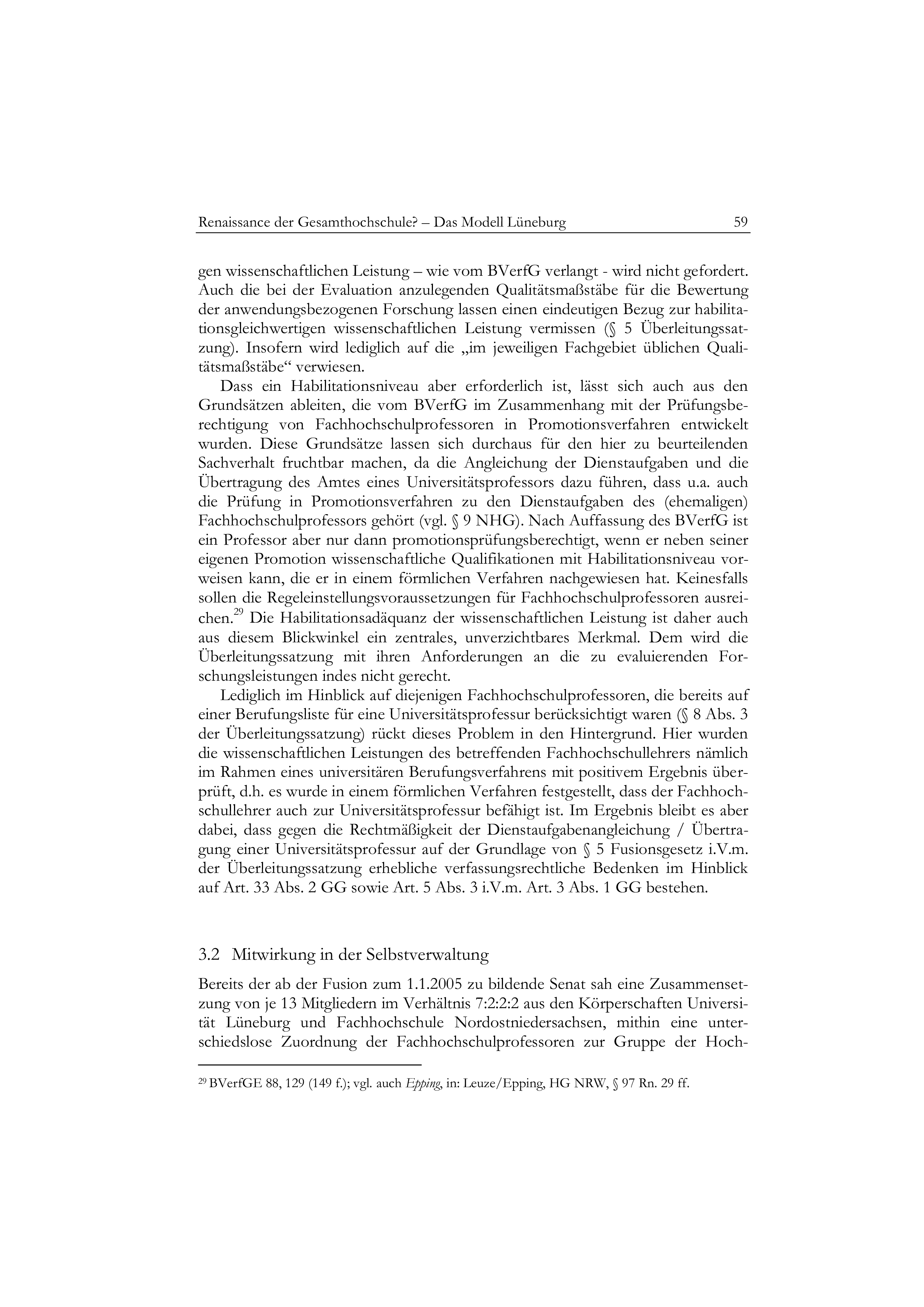 Renaissance der Gesamthochschule? – Das Modell Lüneburg 59

gen wissenschaftlichen Leistung – wie vom BVerfG verlangt - wird nicht gefordert. Auch die bei der Evaluation anzulegenden Qualitätsmaßstäbe für die Bewertung der anwendungsbezogenen Forschung lassen einen eindeutigen Bezug zur habilitationsgleichwertigen wissenschaftlichen Leistung vermissen (§ 5 Überleitungssatzung). Insofern wird lediglich auf die „im jeweiligen Fachgebiet üblichen Qualitätsmaßstäbe“ verwiesen.

Dass ein Habilitationsniveau aber erforderlich ist, lässt sich auch aus den Grundsätzen ableiten, die vom BVerfG im Zusammenhang mit der Prüfungsberechtigung von Fachhochschulprofessoren in Promotionsverfahren entwickelt wurden. Diese Grundsätze lassen sich durchaus für den hier zu beurteilenden Sachverhalt fruchtbar machen, da die Angleichung der Dienstaufgaben und die Übertragung des Amtes eines Universitätsprofessors dazu führen, dass u.a. auch die Prüfung in Promotionsverfahren zu den Dienstaufgaben des (ehemaligen) Fachhochschulprofessors gehört (vgl. § 9 NHG). Nach Auffassung des BVerfG ist ein Professor aber nur dann promotionsprüfungsberechtigt, wenn er neben seiner eigenen Promotion wissenschaftliche Qualifikationen mit Habilitationsniveau vorweisen kann, die er in einem förmlichen Verfahren nachgewiesen hat. Keinesfalls sollen die Regeleinstellungsvoraussetzungen für Fachhochschulprofessoren ausreichen.$^{29}$ Die Habilitationsadäquanz der wissenschaftlichen Leistung ist daher auch aus diesem Blickwinkel ein zentrales, unverzichtbares Merkmal. Dem wird die Überleitungssatzung mit ihren Anforderungen an die zu evaluierenden Forschungsleistungen indes nicht gerecht.

Lediglich im Hinblick auf diejenigen Fachhochschulprofessoren, die bereits auf einer Berufungsliste für eine Universitätsprofessur berücksichtigt waren (§ 8 Abs. 3 der Überleitungssatzung) rückt dieses Problem in den Hintergrund. Hier wurden die wissenschaftlichen Leistungen des betreffenden Fachhochschullehrers nämlich im Rahmen eines universitären Berufungsverfahrens mit positivem Ergebnis überprüft, d.h. es wurde in einem förmlichen Verfahren festgestellt, dass der Fachhochschullehrer auch zur Universitätsprofessur befähigt ist. Im Ergebnis bleibt es aber dabei, dass gegen die Rechtmäßigkeit der Dienstaufgabenangleichung / Übertragung einer Universitätsprofessur auf der Grundlage von § 5 Fusionsgesetz i.V.m. der Überleitungssatzung erhebliche verfassungsrechtliche Bedenken im Hinblick auf Art. 33 Abs. 2 GG sowie Art. 5 Abs. 3 i.V.m. Art. 3 Abs. 1 GG bestehen.

3.2 Mitwirkung in der Selbstverwaltung

Bereits der ab der Fusion zum 1.1.2005 zu bildende Senat sah eine Zusammensetzung von je 13 Mitgliedern im Verhältnis 7:2:2:2 aus den Körperschaften Universität Lüneburg und Fachhochschule Nordostniedersachsen, mithin eine unterschiedslose Zuordnung der Fachhochschulprofessoren zur Gruppe der Hoch-

$^{29}$ BVerfGE 88, 129 (149 f.); vgl. auch Epping, in: Leuze/Epping, HG NRW, § 97 Rn. 29 ff.